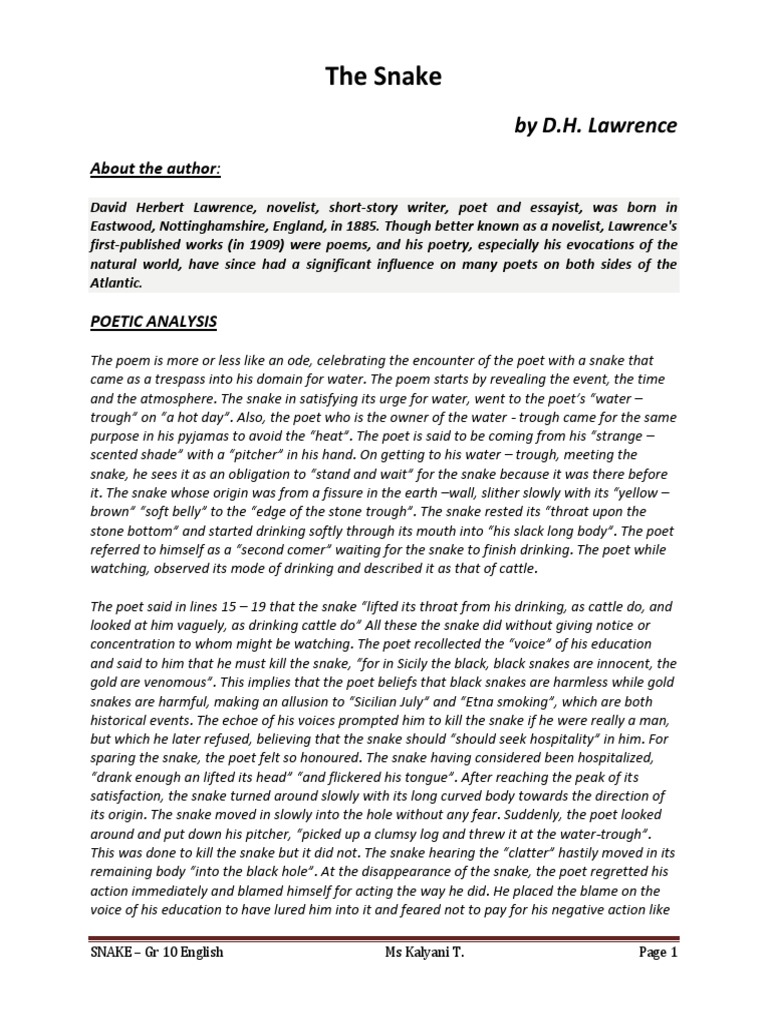 The Snake

by D.H. Lawrence

About the author:

David Herbert Lawrence, novelist, short-story writer, poet and essayist, was born in Eastwood, Nottinghamshire, England, in 1885. Though better known as a novelist, Lawrence's first-published works (in 1909) were poems, and his poetry, especially his evocations of the natural world, have since had a significant influence on many poets on both sides of the Atlantic.

POETIC ANALYSIS

The poem is more or less like an ode, celebrating the encounter of the poet with a snake that came as a trespass into his domain for water. The poem starts by revealing the event, the time and the atmosphere. The snake in satisfying its urge for water, went to the poet's "water – trough" on "a hot day". Also, the poet who is the owner of the water - trough came for the same purpose in his pyjamas to avoid the "heat". The poet is said to be coming from his "strange – scented shade" with a "pitcher" in his hand. On getting to his water – trough, meeting the snake, he sees it as an obligation to "stand and wait" for the snake because it was there before it. The snake whose origin was from a fissure in the earth –wall, slither slowly with its "yellow – brown" "soft belly" to the "edge of the stone trough". The snake rested its "throat upon the stone bottom" and started drinking softly through its mouth into "his slack long body". The poet referred to himself as a "second comer" waiting for the snake to finish drinking. The poet while watching, observed its mode of drinking and described it as that of cattle.

The poet said in lines 15 – 19 that the snake "lifted its throat from his drinking, as cattle do, and looked at him vaguely, as drinking cattle do" All these the snake did without giving notice or concentration to whom might be watching. The poet recollected the "voice" of his education and said to him that he must kill the snake, "for in Sicily the black, black snakes are innocent, the gold are venomous". This implies that the poet beliefs that black snakes are harmless while gold snakes are harmful, making an allusion to "Sicilian July" and "Etna smoking", which are both historical events. The echoe of his voices prompted him to kill the snake if he were really a man, but which he later refused, believing that the snake should "should seek hospitality" in him. For sparing the snake, the poet felt so honoured. The snake having considered been hospitalized, "drank enough an lifted its head" "and flickered his tongue". After reaching the peak of its satisfaction, the snake turned around slowly with its long curved body towards the direction of its origin. The snake moved in slowly into the hole without any fear. Suddenly, the poet looked around and put down his pitcher, "picked up a clumsy log and threw it at the water-trough". This was done to kill the snake but it did not. The snake hearing the "clatter" hastily moved in its remaining body "into the black hole". At the disappearance of the snake, the poet regretted his action immediately and blamed himself for acting the way he did. He placed the blame on the voice of his education to have lured him into it and feared not to pay for his negative action like

SNAKE – Gr 10 English Ms Kalyani T. Page 1